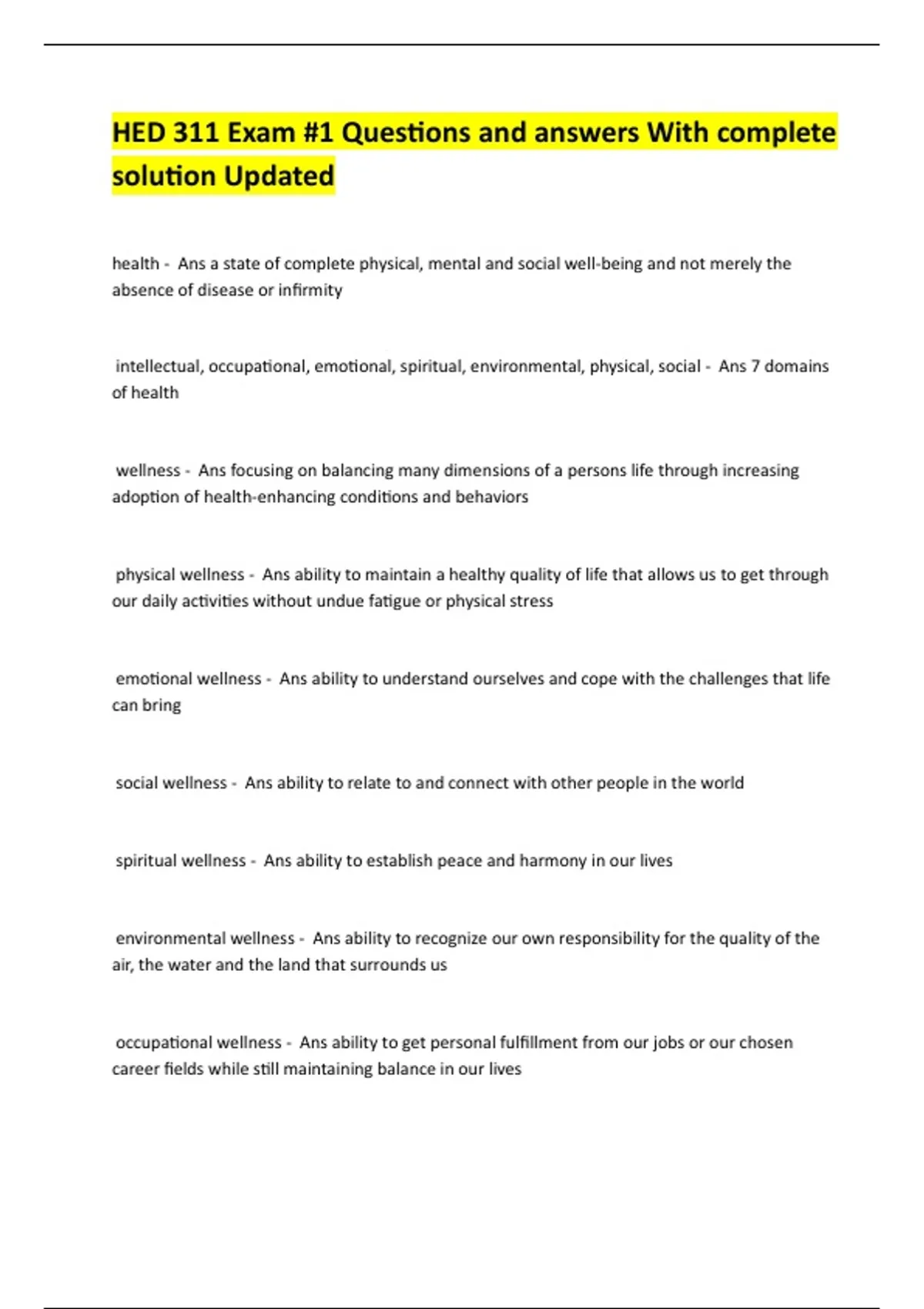 HED 311 Exam #1 Questions and answers With complete solution Updated

health - Ans a state of complete physical, mental and social well-being and not merely the absence of disease or infirmity

intellectual, occupational, emotional, spiritual, environmental, physical, social - Ans 7 domains of health

wellness - Ans focusing on balancing many dimensions of a persons life through increasing adoption of health-enhancing conditions and behaviors

physical wellness - Ans ability to maintain a healthy quality of life that allows us to get through our daily activities without undue fatigue or physical stress

emotional wellness - Ans ability to understand ourselves and cope with the challenges that life can bring

social wellness - Ans ability to relate to and connect with other people in the world

spiritual wellness - Ans ability to establish peace and harmony in our lives

environmental wellness - Ans ability to recognize our own responsibility for the quality of the air, the water and the land that surrounds us

occupational wellness - Ans ability to get personal fulfillment from our jobs or our chosen career fields while still maintaining balance in our lives